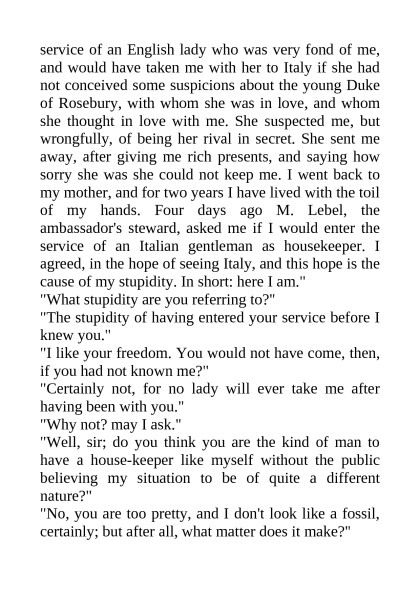 service of an English lady who was very fond of me, and would have taken me with her to Italy if she had not conceived some suspicions about the young Duke of Rosebury, with whom she was in love, and whom she thought in love with me. She suspected me, but wrongfully, of being her rival in secret. She sent me away, after giving me rich presents, and saying how sorry she was she could not keep me. I went back to my mother, and for two years I have lived with the toil of my hands. Four days ago M. Lebel, the ambassador's steward, asked me if I would enter the service of an Italian gentleman as housekeeper. I agreed, in the hope of seeing Italy, and this hope is the cause of my stupidity. In short: here I am."
"What stupidity are you referring to?"
"The stupidity of having entered your service before I knew you."
"I like your freedom. You would not have come, then, if you had not known me?"
"Certainly not, for no lady will ever take me after having been with you."
"Why not? may I ask."
"Well, sir; do you think you are the kind of man to have a house-keeper like myself without the public believing my situation to be of quite a different nature?"
"No, you are too pretty, and I don't look like a fossil, certainly; but after all, what matter does it make?"